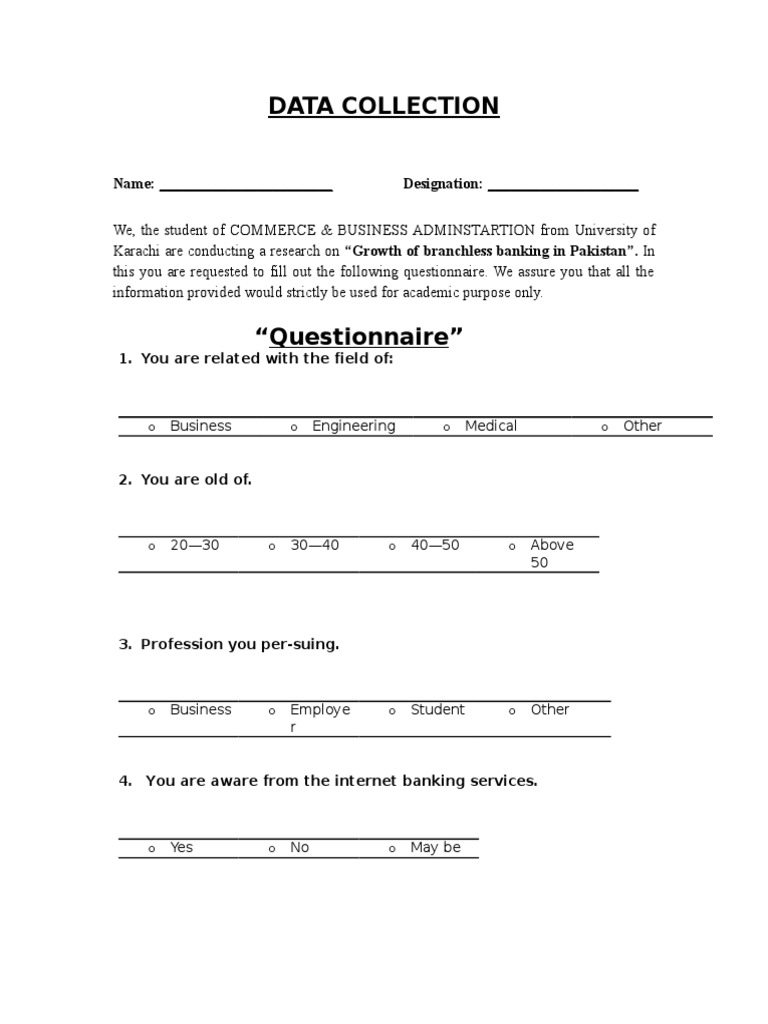 DATA COLLECTION

Name: ____ Designation: ____

We, the student of COMMERCE & BUSINESS ADMINSTARTION from University of Karachi are conducting a research on "Growth of branchless banking in Pakistan". In this you are requested to fill out the following questionnaire. We assure you that all the information provided would strictly be used for academic purpose only.

"Questionnaire"

1. You are related with the field of:

o Business o Engineering o Medical o Other

2. You are old of.

o 20—30 o 30—40 o 40—50 o Above 50

3. Profession you per-suing.

o Business o Employer o Student o Other

4. You are aware from the internet banking services.

o Yes o No o May be